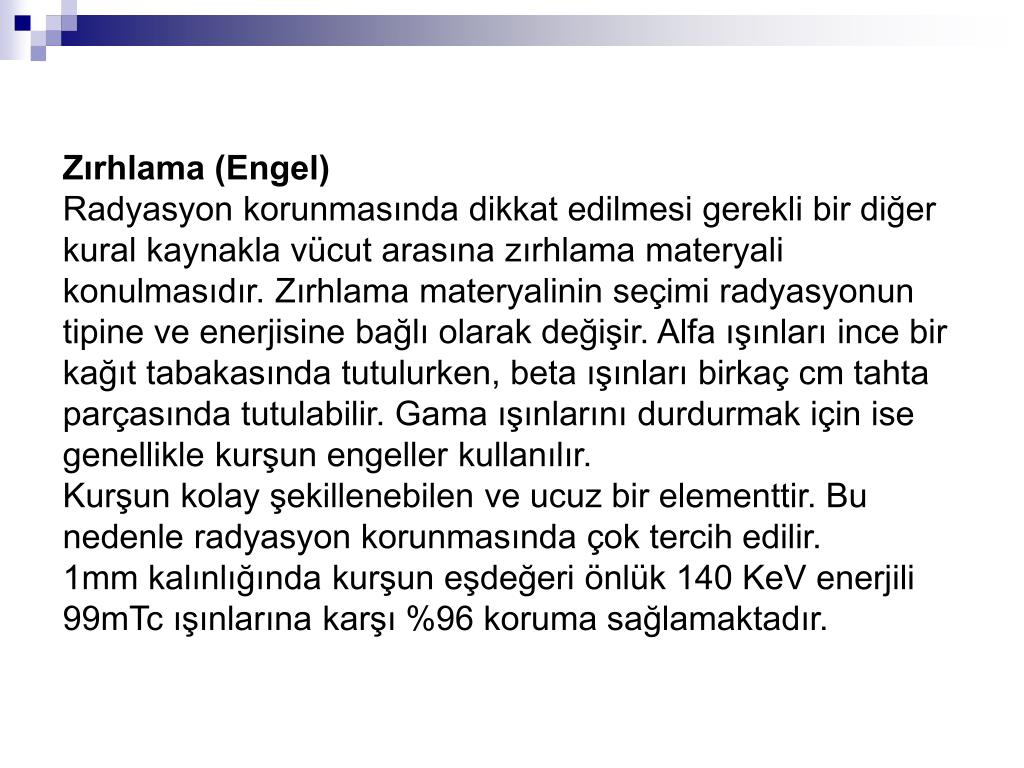 Zırhlama (Engel)
Radyasyon korunmasında dikkat edilmesi gerekli bir diğer kural kaynakla vücut arasına zırhlama materyali konulmasıdır. Zırhlama materyalinin seçimi radyasyonun tipine ve enerjisine bağlı olarak değişir. Alfa ışınları ince bir kağıt tabakasında tutulurken, beta ışınları birkaç cm tahta parçasında tutulabilir. Gama ışınlarını durdurmak için ise genellikle kurşun engeller kullanılır.
Kurşun kolay şekillenebilen ve ucuz bir elementtir. Bu nedenle radyasyon korunmasında çok tercih edilir.
1mm kalınlığında kurşun eşdeğeri önlük 140 KeV enerjili 99mTc ışınlarına karşı %96 koruma sağlamaktadır.